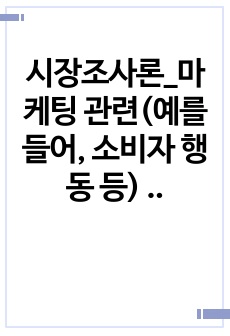 시장조사론_마케팅 관련(예를 들어, 소비자 행동 등) ..